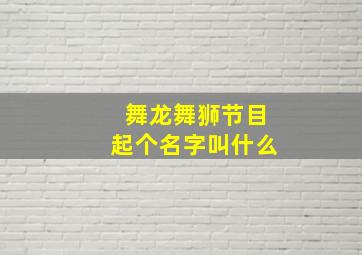 舞龙舞狮节目
起个名字叫什么